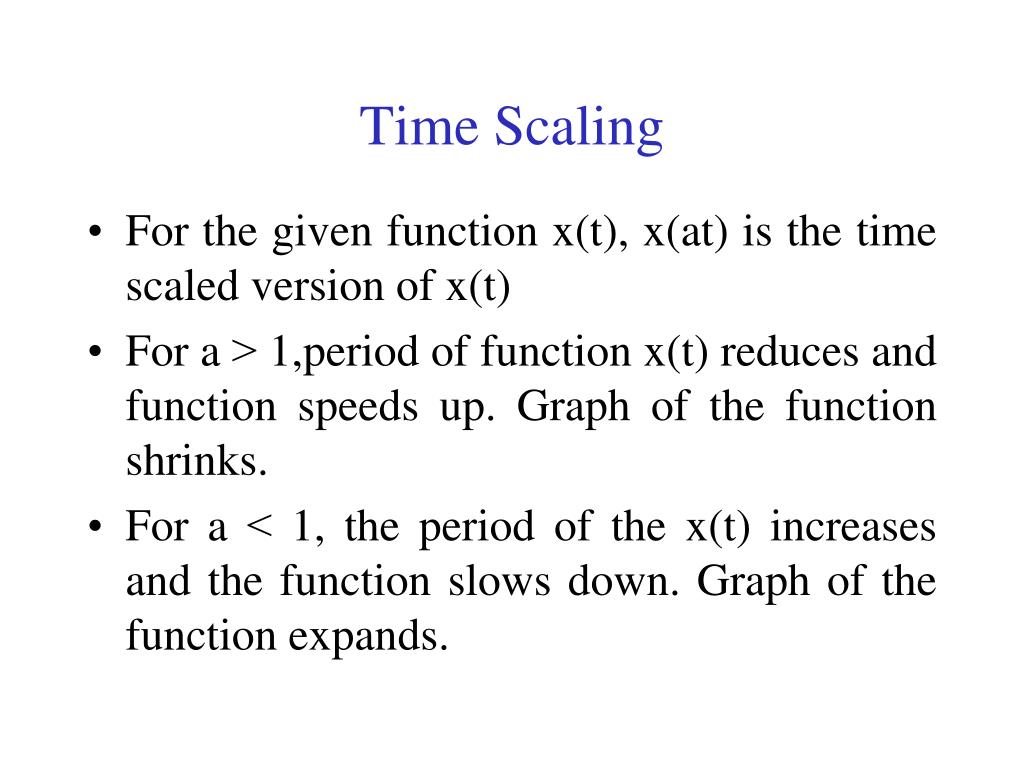 Time Scaling

• For the given function x(t), x(at) is the time scaled version of x(t)

• For a > 1,period of function x(t) reduces and function speeds up. Graph of the function shrinks.

• For a < 1, the period of the x(t) increases and the function slows down. Graph of the function expands.